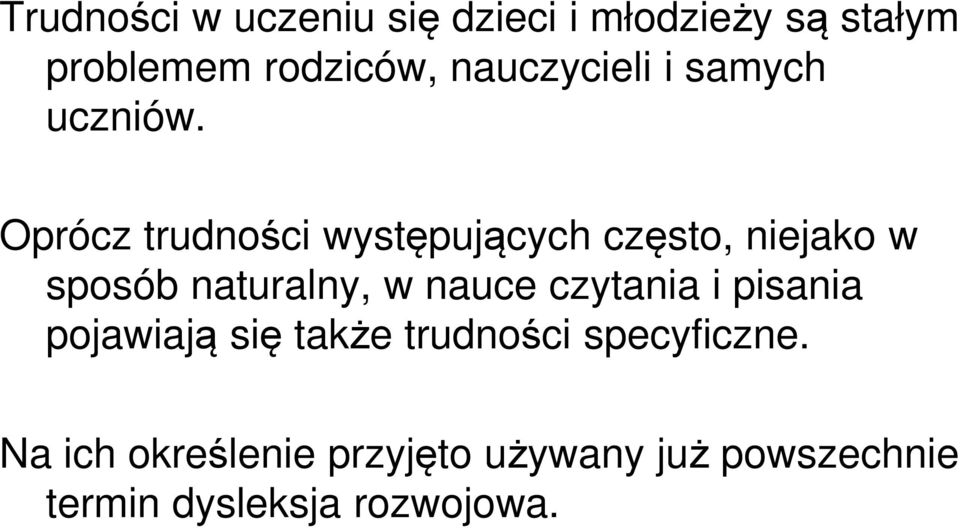 Trudności w uczeniu się dzieci i młodzieży są stałym problemem rodziców, nauczycieli i samych uczniów.

Oprócz trudności występujących często, niejako w sposób naturalny, w nauce czytania i pisania pojawiają się także trudności specyficzne.

Na ich określenie przyjęto używany już powszechnie termin dysleksja rozwojowa.